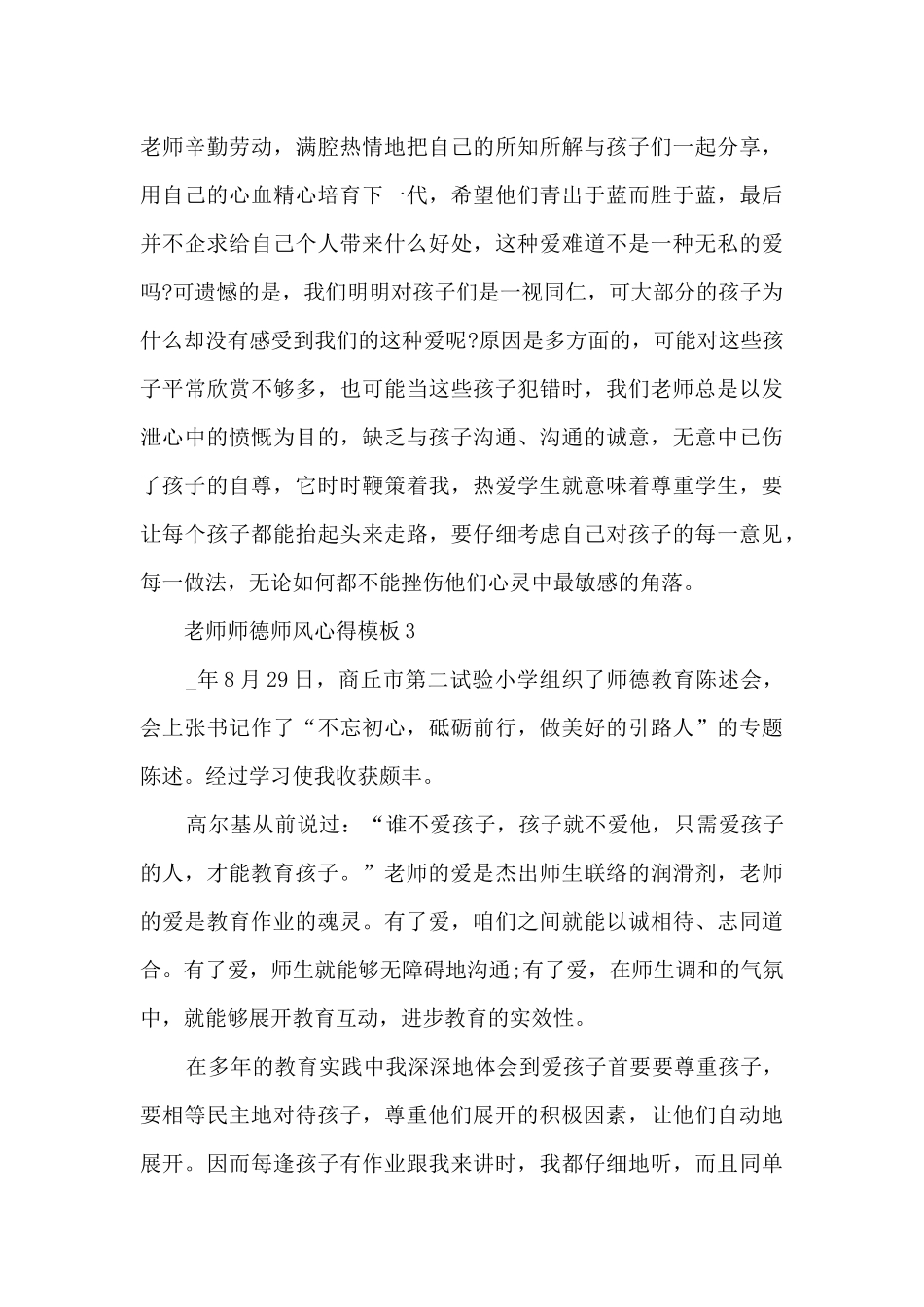 老师辛勤劳动，满腔热情地把自己的所知所解与孩子们一起分享，用自己的心血精心培育下一代，希望他们青出于蓝而胜于蓝，最后并不企求给自己个人带来什么好处，这种爱难道不是一种无私的爱吗?可遗憾的是，我们明明对孩子们是一视同仁，可大部分的孩子为什么却没有感受到我们的这种爱呢?原因是多方面的，可能对这些孩子平常欣赏不够多，也可能当这些孩子犯错时，我们老师总是以发泄心中的愤慨为目的，缺乏与孩子沟通、沟通的诚意，无意中已伤了孩子的自尊，它时时鞭策着我，热爱学生就意味着尊重学生，要让每个孩子都能抬起头来走路，要仔细考虑自己对孩子的每一意见，每一做法，无论如何都不能挫伤他们心灵中最敏感的角落。

老师师德师风心得模板3

_年8月29日，商丘市第二试验小学组织了师德教育陈述会，会上张书记作了“不忘初心，砥砺前行，做美好的引路人”的专题陈述。经过学习使我收获颇丰。

高尔基从前说过：“谁不爱孩子，孩子就不爱他，只需爱孩子的人，才能教育孩子。”老师的爱是杰出师生联络的润滑剂，老师的爱是教育作业的魂灵。有了爱，咱们之间就能以诚相待、志同道合。有了爱，师生就能够无障碍地沟通;有了爱，在师生调和的气氛中，就能够展开教育互动，进步教育的实效性。

在多年的教育实践中我深深地体会到爱孩子首要要尊重孩子，要相等民主地对待孩子，尊重他们展开的积极因素，让他们自动地展开。因而每逢孩子有作业跟我来讲时，我都仔细地听，而且同单